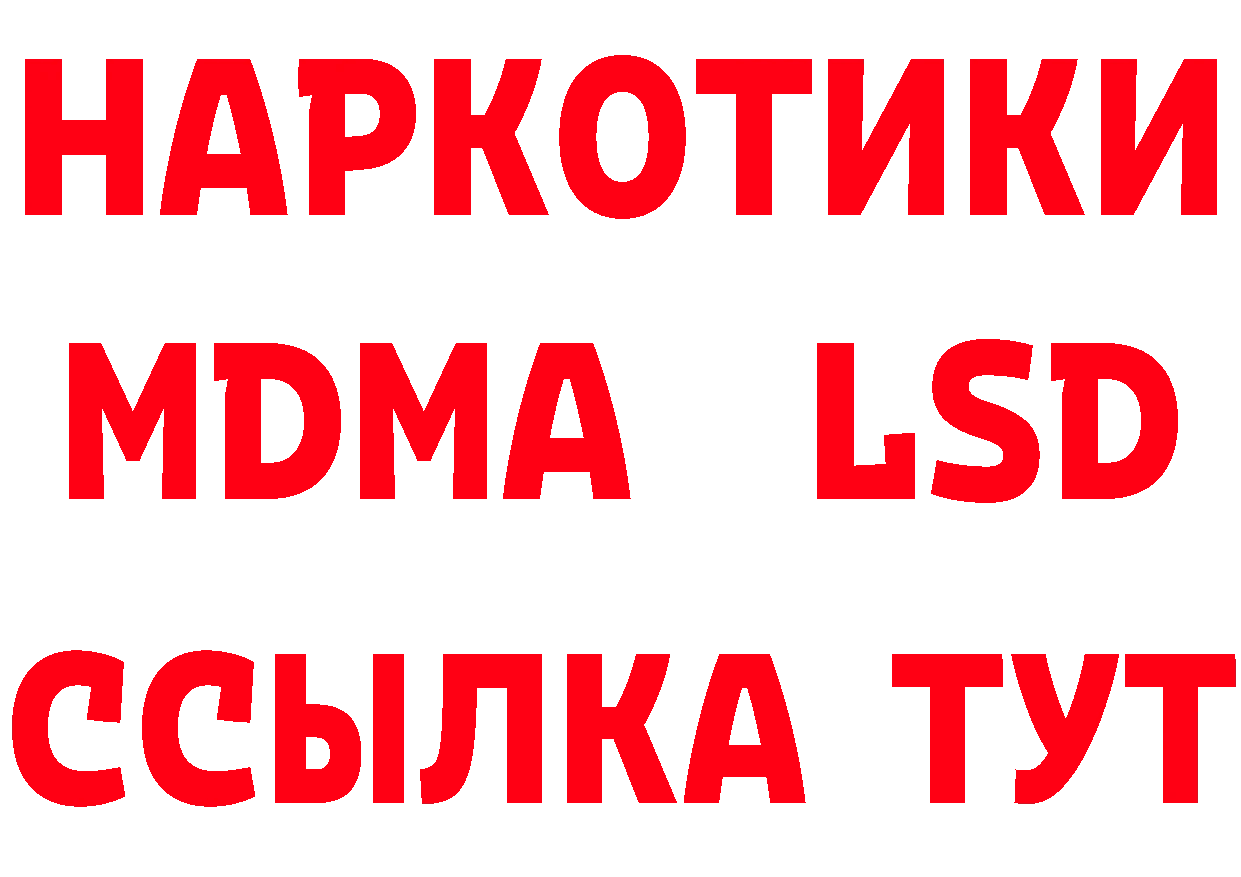 НАРКОТИКИ
MDMA LSD
ССЫЛКА ТУТ